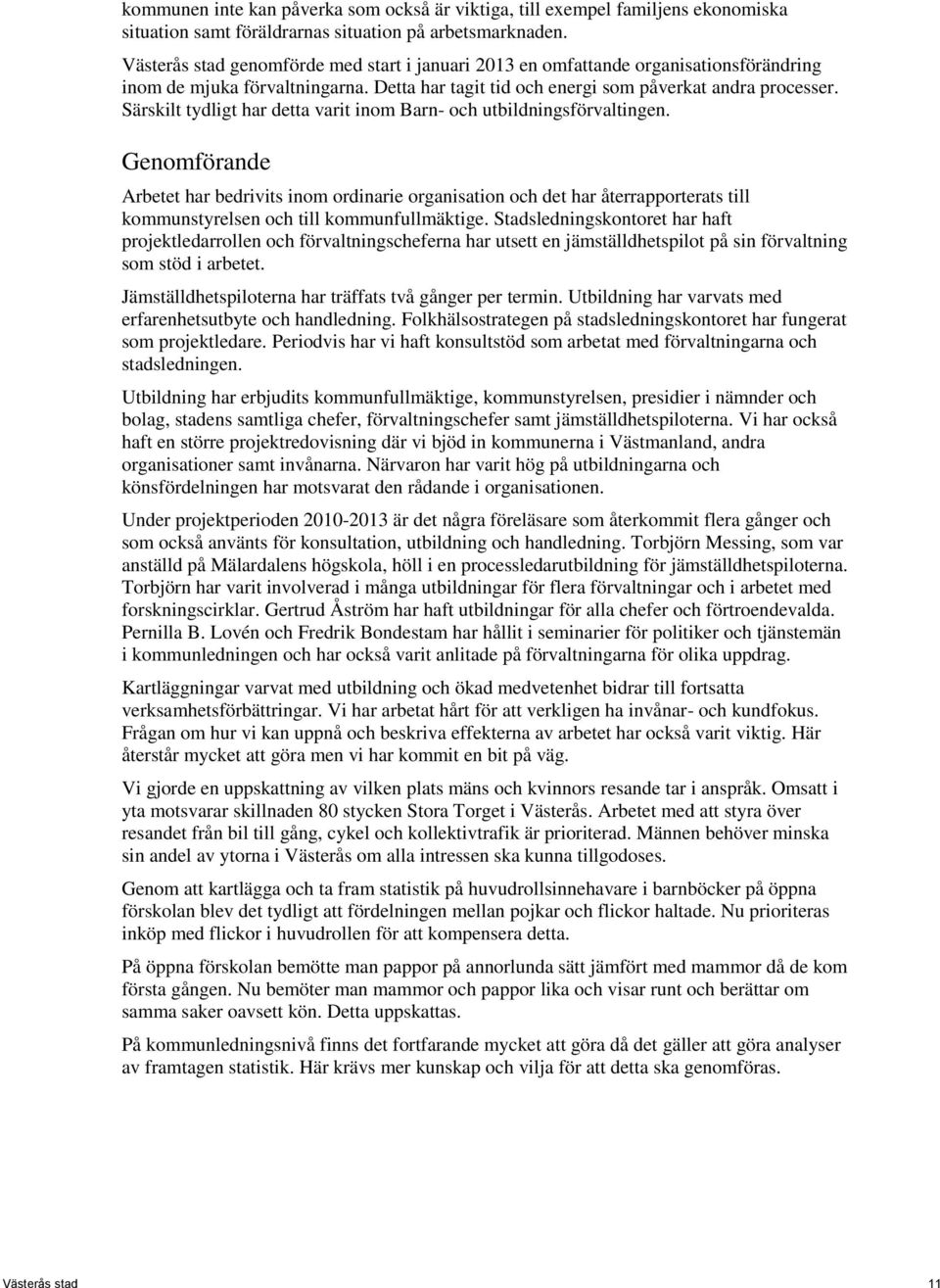 kommunen inte kan påverka som också är viktiga, till exempel familjens ekonomiska situation samt föräldrarnas situation på arbetsmarknaden.

Västerås stad genomförde med start i januari 2013 en omfattande organisationsförändring inom de mjuka förvaltningarna. Detta har tagit tid och energi som påverkat andra processer. Särskilt tydligt har detta varit inom Barn- och utbildningsförvaltingen.

Genomförande

Arbetet har bedrivits inom ordinarie organisation och det har återrapporterats till kommunstyrelsen och till kommunfullmäktige. Stadsledningskontoret har haft projektledarrollen och förvaltningscheferna har utsett en jämställdhetspilot på sin förvaltning som stöd i arbetet.

Jämställdhetspiloterna har träffats två gånger per termin. Utbildning har varvats med erfarenhetsutbyte och handledning. Folkhälsostrategen på stadsledningskontoret har fungerat som projektledare. Periodvis har vi haft konsultstöd som arbetat med förvaltningarna och stadsledningen.

Utbildning har erbjudits kommunfullmäktige, kommunstyrelsen, presidier i nämnder och bolag, stadens samtliga chefer, förvaltningschefer samt jämställdhetspiloterna. Vi har också haft en större projektredovisning där vi bjöd in kommunerna i Västmanland, andra organisationer samt invånarna. Närvaron har varit hög på utbildningarna och könsfördelningen har motsvarat den rådande i organisationen.

Under projektperioden 2010-2013 är det några föreläsare som återkommit flera gånger och som också använts för konsultation, utbildning och handledning. Torbjörn Messing, som var anställd på Mälardalens högskola, höll i en processledarutbildning för jämställdhetspiloterna. Torbjörn har varit involverad i många utbildningar för flera förvaltningar och i arbetet med forskningscirklar. Gertrud Åström har haft utbildningar för alla chefer och förtroendevalda. Pernilla B. Lovén och Fredrik Bondestam har hållit i seminarier för politiker och tjänstemän i kommunledningen och har också varit anlitade på förvaltningarna för olika uppdrag.

Kartläggningar varvat med utbildning och ökad medvetenhet bidrar till fortsatta verksamhetsförbättringar. Vi har arbetat hårt för att verkligen ha invånar- och kundfokus. Frågan om hur vi kan uppnå och beskriva effekterna av arbetet har också varit viktig. Här återstår mycket att göra men vi har kommit en bit på väg.

Vi gjorde en uppskattning av vilken plats mäns och kvinnors resande tar i anspråk. Omsatt i yta motsvarar skillnaden 80 stycken Stora Torget i Västerås. Arbetet med att styra över resandet från bil till gång, cykel och kollektivtrafik är prioriterad. Männen behöver minska sin andel av ytorna i Västerås om alla intressen ska kunna tillgodoses.

Genom att kartlägga och ta fram statistik på huvudrollsinnehavare i barnböcker på öppna förskolan blev det tydligt att fördelningen mellan pojkar och flickor haltade. Nu prioriteras inköp med flickor i huvudrollen för att kompensera detta.

På öppna förskolan bemötte man pappor på annorlunda sätt jämfört med mammor då de kom första gången. Nu bemöter man mammor och pappor lika och visar runt och berättar om samma saker oavsett kön. Detta uppskattas.

På kommunledningsnivå finns det fortfarande mycket att göra då det gäller att göra analyser av framtagen statistik. Här krävs mer kunskap och vilja för att detta ska genomföras.

Västerås stad

11